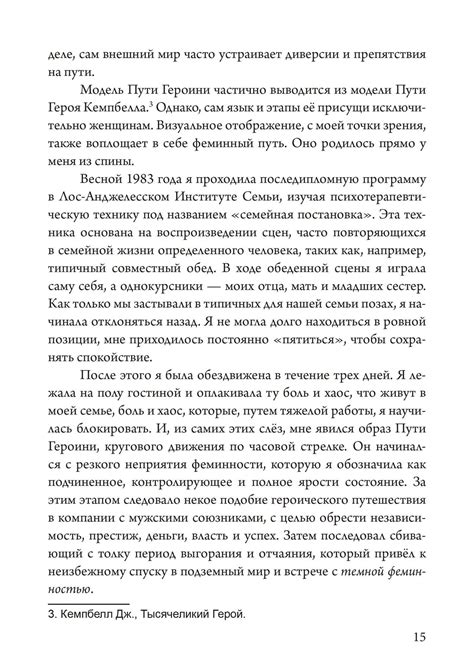 деле, сам внешний мир часто устраивает диверсии и препятствия на пути.

Модель Пути Героини частично выводится из модели Пути Героя Кемпбелла.$^3$ Однако, сам язык и этапы её присущи исключительно женщинам. Визуальное отображение, с моей точки зрения, также воплощает в себе феминный путь. Оно родилось прямо у меня из спины.

Весной 1983 года я проходила последипломную программу в Лос-Анджелесском Институте Семьи, изучая психотерапевтическую технику под названием «семейная постановка». Эта техника основана на воспроизведении сцен, часто повторяющихся в семейной жизни определенного человека, таких как, например, типичный совместный обед. В ходе обеденной сцены я играла саму себя, а однокурсники — моих отца, мать и младших сестер. Как только мы застывали в типичных для нашей семьи позах, я начинала отклоняться назад. Я не могла долго находиться в ровной позиции, мне приходилось постоянно «пятиться», чтобы сохранять спокойствие.

После этого я была обездвижена в течение трех дней. Я лежала на полу гостиной и оплакивала ту боль и хаос, что живут в моей семье, боль и хаос, которые, путем тяжелой работы, я научилась блокировать. И, из самих этих слёз, мне явился образ Пути Героини, кругового движения по часовой стрелке. Он начинался с резкого неприятия феминности, которую я обозначила как подчиненное, контролирующее и полное ярости состояние. За этим этапом следовало некое подобие героического путешествия в компании с мужскими союзниками, с целью обрести независимость, престиж, деньги, власть и успех. Затем последовал сбивающий с толку период выгорания и отчаяния, который привёл к неизбежному спуску в подземный мир и встрече с темной феминностью.

3. Кемпбелл Дж., Тысячеликий Герой.

15